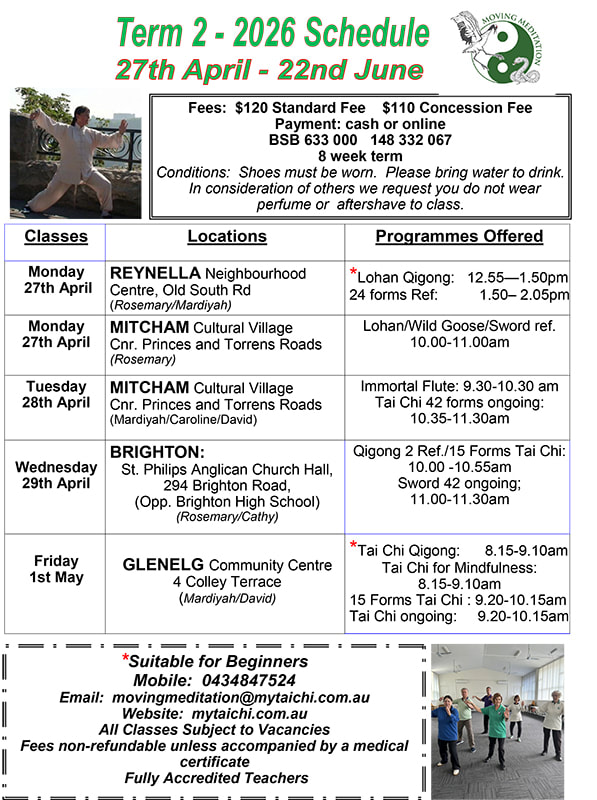 Term 2 - 2026 Schedule
27th April - 22nd June

MOVING MEDITATION

Fees: $120 Standard Fee $110 Concession Fee
Payment: cash or online
BSB 633 000 148 332 067
8 week term
Conditions: Shoes must be worn. Please bring water to drink. In consideration of others we request you do not wear perfume or aftershave to class.

| Classes | Locations | Programmes Offered |
|---|---|---|
| Monday 27th April | REYNELLA Neighbourhood Centre, Old South Rd (Rosemary/Mardiyah) | *Lohan Qigong: 12.55—1.50pm 24 forms Ref: 1.50– 2.05pm |
| Monday 27th April | MITCHAM Cultural Village Cnr. Princes and Torrens Roads (Rosemary) | Lohan/Wild Goose/Sword ref. 10.00-11.00am |
| Tuesday 28th April | MITCHAM Cultural Village Cnr. Princes and Torrens Roads (Mardiyah/Caroline/David) | Immortal Flute: 9.30-10.30 am Tai Chi 42 forms ongoing: 10.35-11.30am |
| Wednesday 29th April | BRIGHTON: St. Philips Anglican Church Hall, 294 Brighton Road, (Opp. Brighton High School) (Rosemary/Cathy) | Qigong 2 Ref./15 Forms Tai Chi: 10.00 -10.55am Sword 42 ongoing; 11.00-11.30am |
| Friday 1st May | GLENELG Community Centre 4 Colley Terrace (Mardiyah/David) | *Tai Chi Qigong: 8.15-9.10am Tai Chi for Mindfulness: 8.15-9.10am 15 Forms Tai Chi : 9.20-10.15am Tai Chi ongoing: 9.20-10.15am |

*Suitable for Beginners
Mobile: 0434847524
Email: movingmeditation@mytaichi.com.au
Website: mytaichi.com.au
All Classes Subject to Vacancies
Fees non-refundable unless accompanied by a medical certificate
Fully Accredited Teachers